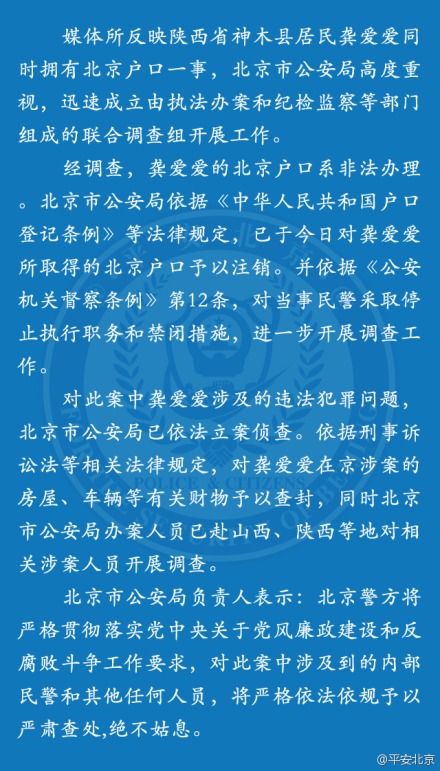 媒体所反映陕西省神木县居民龚爱爱同时拥有北京户口一事，北京市公安局高度重视，迅速成立由执法办案和纪检监察等部门组成的联合调查组开展工作。

经调查，龚爱爱的北京户口系非法办理。北京市公安局依据《中华人民共和国户口登记条例》等法律规定，已于今日对龚爱爱所取得的北京户口予以注销。并依据《公安机关督察条例》第12条，对当事民警采取停止执行职务和禁闭措施，进一步开展调查工作。

对此案中龚爱爱涉及的违法犯罪问题，北京市公安局已依法立案侦查。依据刑事诉讼法等相关法律规定，对龚爱爱在京涉案的房屋、车辆等有关财物予以查封，同时北京市公安局办案人员已赴山西、陕西等地对相关涉案人员开展调查。

北京市公安局负责人表示：北京警方将严格贯彻落实党中央关于党风廉政建设和反腐败斗争工作要求，对此案中涉及到的内部民警和其他任何人员，将严格依法依规予以严肃查处，绝不姑息。

POLICE & CITIZENS

@平安北京